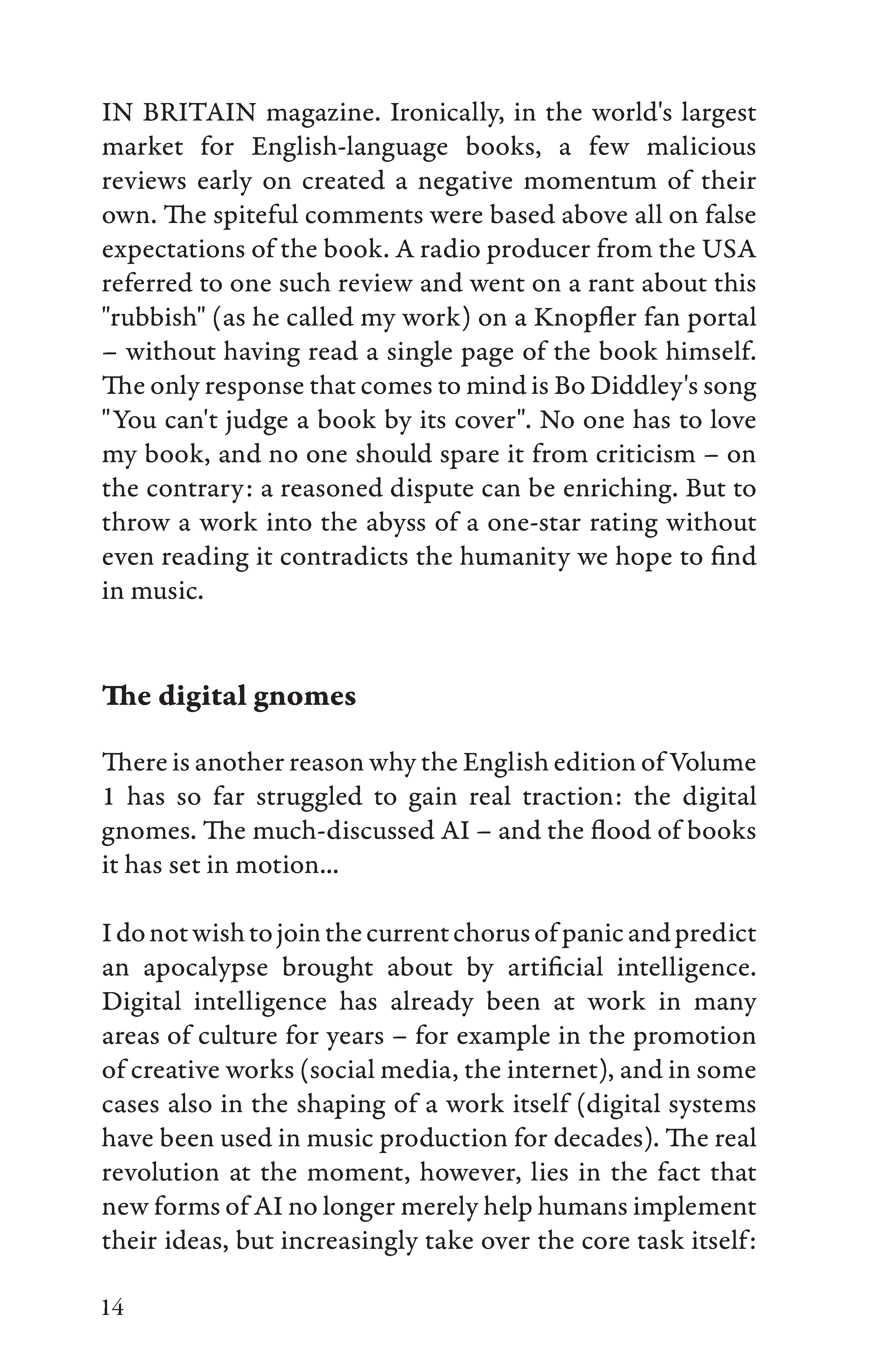 IN BRITAIN magazine. Ironically, in the world's largest market for English-language books, a few malicious reviews early on created a negative momentum of their own. The spiteful comments were based above all on false expectations of the book. A radio producer from the USA referred to one such review and went on a rant about this "rubbish" (as he called my work) on a Knopfler fan portal – without having read a single page of the book himself. The only response that comes to mind is Bo Diddley's song "You can't judge a book by its cover". No one has to love my book, and no one should spare it from criticism – on the contrary: a reasoned dispute can be enriching. But to throw a work into the abyss of a one-star rating without even reading it contradicts the humanity we hope to find in music.

The digital gnomes

There is another reason why the English edition of Volume 1 has so far struggled to gain real traction: the digital gnomes. The much-discussed AI – and the flood of books it has set in motion...

I do not wish to join the current chorus of panic and predict an apocalypse brought about by artificial intelligence. Digital intelligence has already been at work in many areas of culture for years – for example in the promotion of creative works (social media, the internet), and in some cases also in the shaping of a work itself (digital systems have been used in music production for decades). The real revolution at the moment, however, lies in the fact that new forms of AI no longer merely help humans implement their ideas, but increasingly take over the core task itself:

14